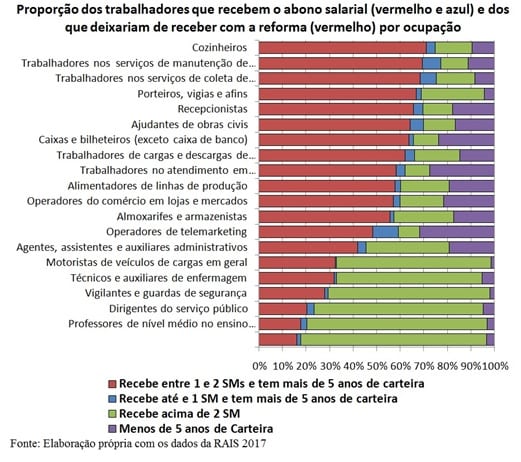 Proporção dos trabalhadores que recebem o abono salarial (vermelho e azul) e dos que deixariam de receber com a reforma (vermelho) por ocupação

Cozinheiros
Trabalhadores nos serviços de manutenção de...
Trabalhadores nos serviços de coleta de...
Porteiros, vigias e afins
Recepcionistas
Ajudantes de obras civis
Caixas e bilheteiros (exceto caixa de banco)
Trabalhadores de cargas e descargas de...
Trabalhadores no atendimento em...
Alimentadores de linhas de produção
Operadores do comércio em lojas e mercados
Almoxarifes e armazenistas
Operadores de telemarketing
Agentes, assistentes e auxiliares administrativos
Motoristas de veículos de cargas em geral
Técnicos e auxiliares de enfermagem
Vigilantes e guardas de segurança
Dirigentes do serviço público
Professores de nível médio no ensino...

0% 10% 20% 30% 40% 50% 60% 70% 80% 90% 100%

Recebe entre 1 e 2 SMs e tem mais de 5 anos de carteira
Recebe até e 1 SM e tem mais de 5 anos de carteira
Recebe acima de 2 SM
Menos de 5 anos de Carteira

Fonte: Elaboração própria com os dados da RAIS 2017